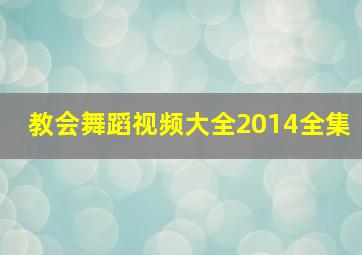 教会舞蹈视频大全2014全集